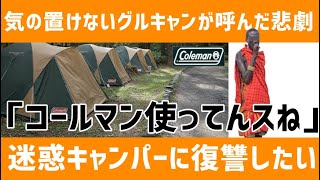 気の置けないグルキャンが呼んだ悲劇

Coleman

「コールマン使ってんスね」

迷惑キャンパーに復讐したい